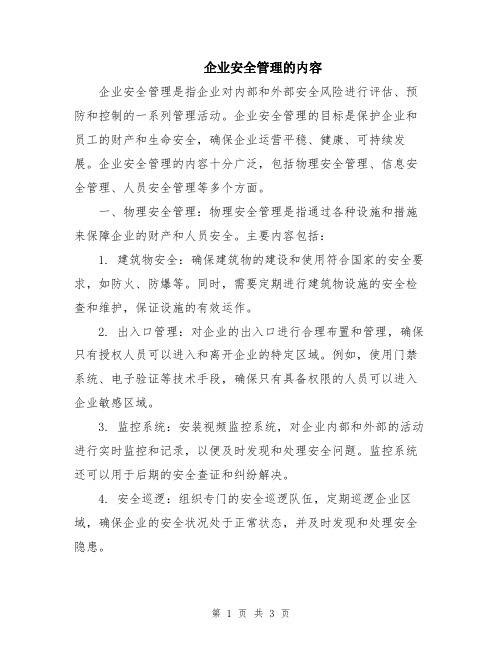 企业安全管理的内容

企业安全管理是指企业对内部和外部安全风险进行评估、预防和控制的一系列管理活动。企业安全管理的目标是保护企业和员工的财产和生命安全，确保企业运营平稳、健康、可持续发展。企业安全管理的内容十分广泛，包括物理安全管理、信息安全管理、人员安全管理等多个方面。

一、物理安全管理：物理安全管理是指通过各种设施和措施来保障企业的财产和人员安全。主要内容包括：

1. 建筑物安全：确保建筑物的建设和使用符合国家的安全要求，如防火、防爆等。同时，需要定期进行建筑物设施的安全检查和维护，保证设施的有效运作。

2. 出入口管理：对企业的出入口进行合理布置和管理，确保只有授权人员可以进入和离开企业的特定区域。例如，使用门禁系统、电子验证等技术手段，确保只有具备权限的人员可以进入企业敏感区域。

3. 监控系统：安装视频监控系统，对企业内部和外部的活动进行实时监控和记录，以便及时发现和处理安全问题。监控系统还可以用于后期的安全查证和纠纷解决。

4. 安全巡逻：组织专门的安全巡逻队伍，定期巡逻企业区域，确保企业的安全状况处于正常状态，并及时发现和处理安全隐患。

第 1 页 共 3 页